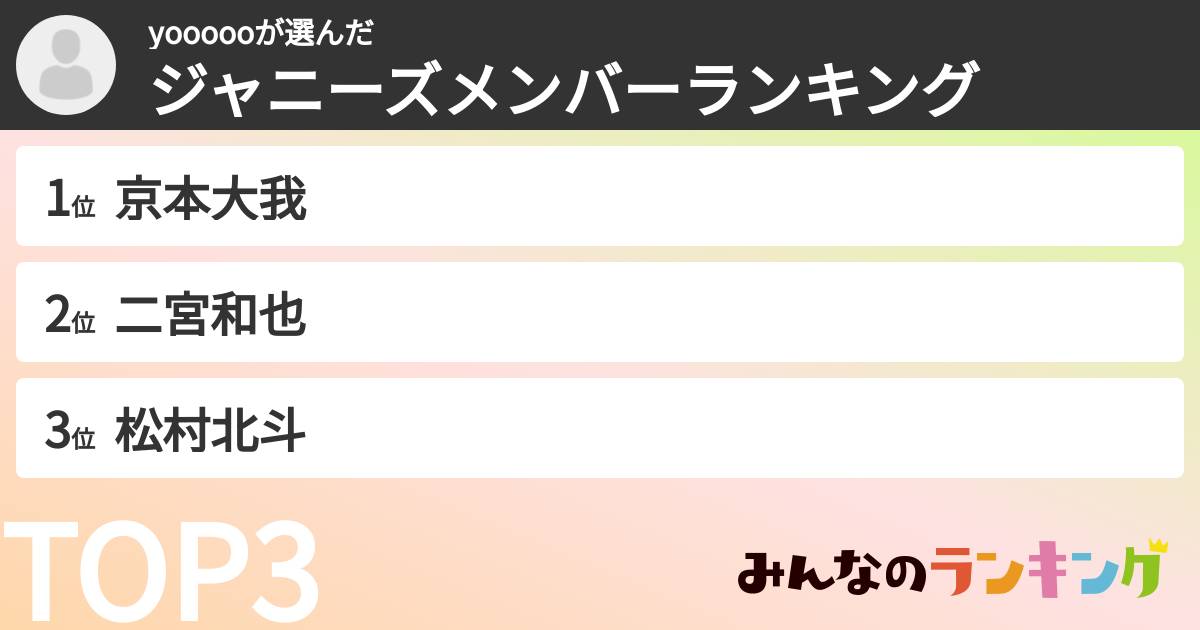 yoooooが選んだ
ジャニーズメンバーランキング

1位 京本大我

2位 二宮和也

3位 松村北斗

TOP3

みんなのランキング